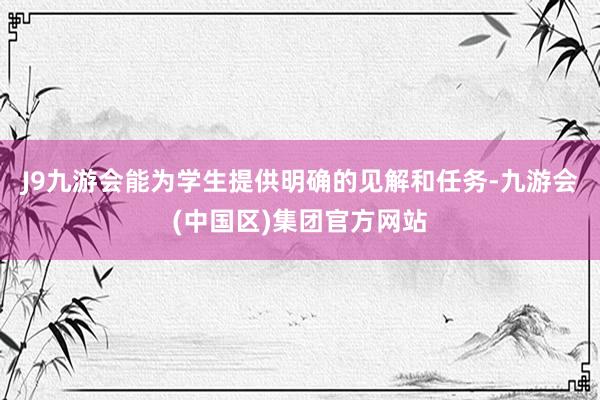 J9九游会能为学生提供明确的见解和任务-九游会(中国区)集团官方网站